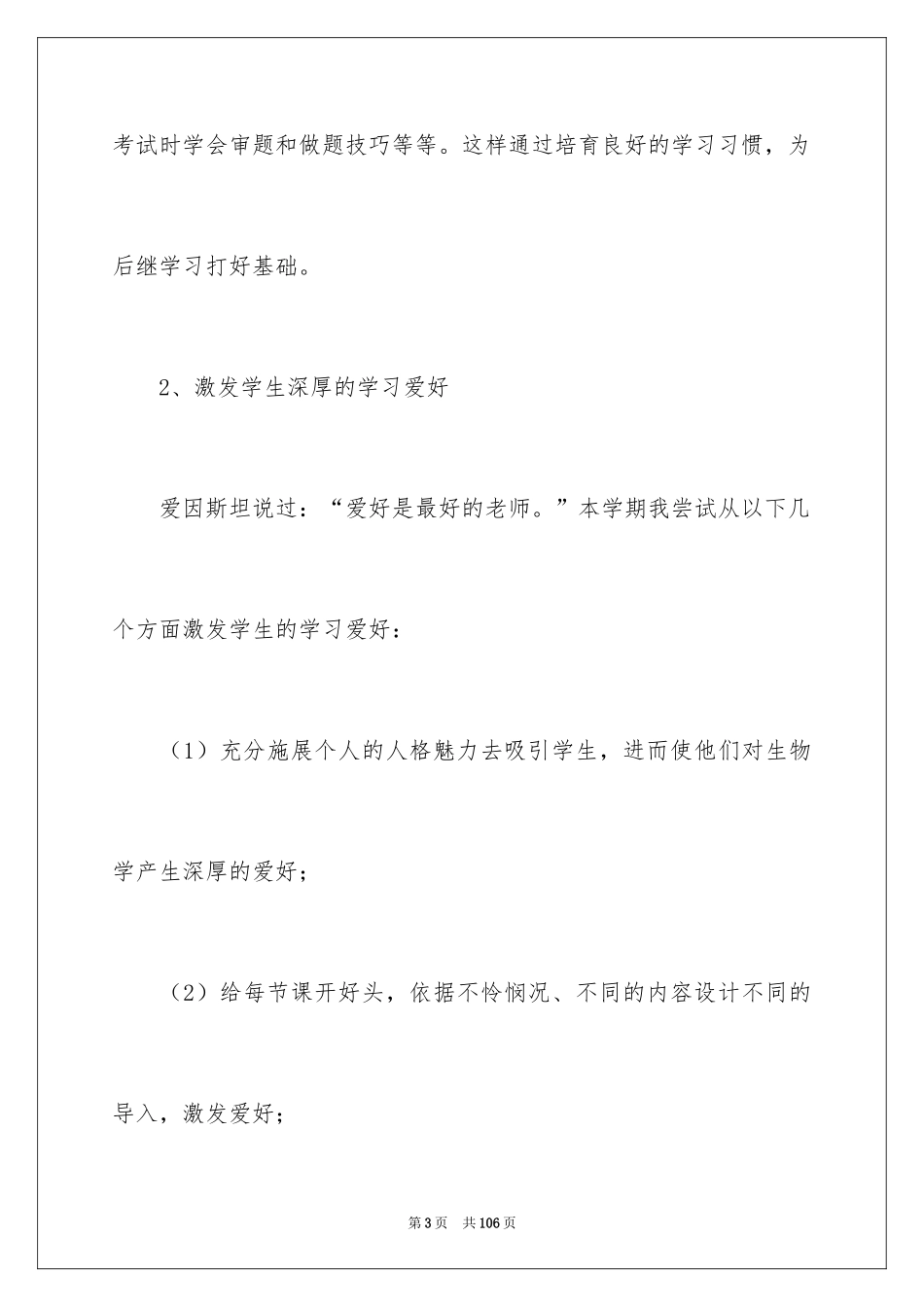 考试时学会审题和做题技巧等等。这样通过培育良好的学习习惯，为后继学习打好基础。

2、激发学生深厚的学习爱好

爱因斯坦说过：“爱好是最好的老师。”本学期我尝试从以下几个方面激发学生的学习爱好：

（1）充分施展个人的人格魅力去吸引学生，进而使他们对生物学产生深厚的爱好；

（2）给每节课开好头，依据不怜悯况、不同的内容设计不同的导入，激发爱好；

第3页　共106页